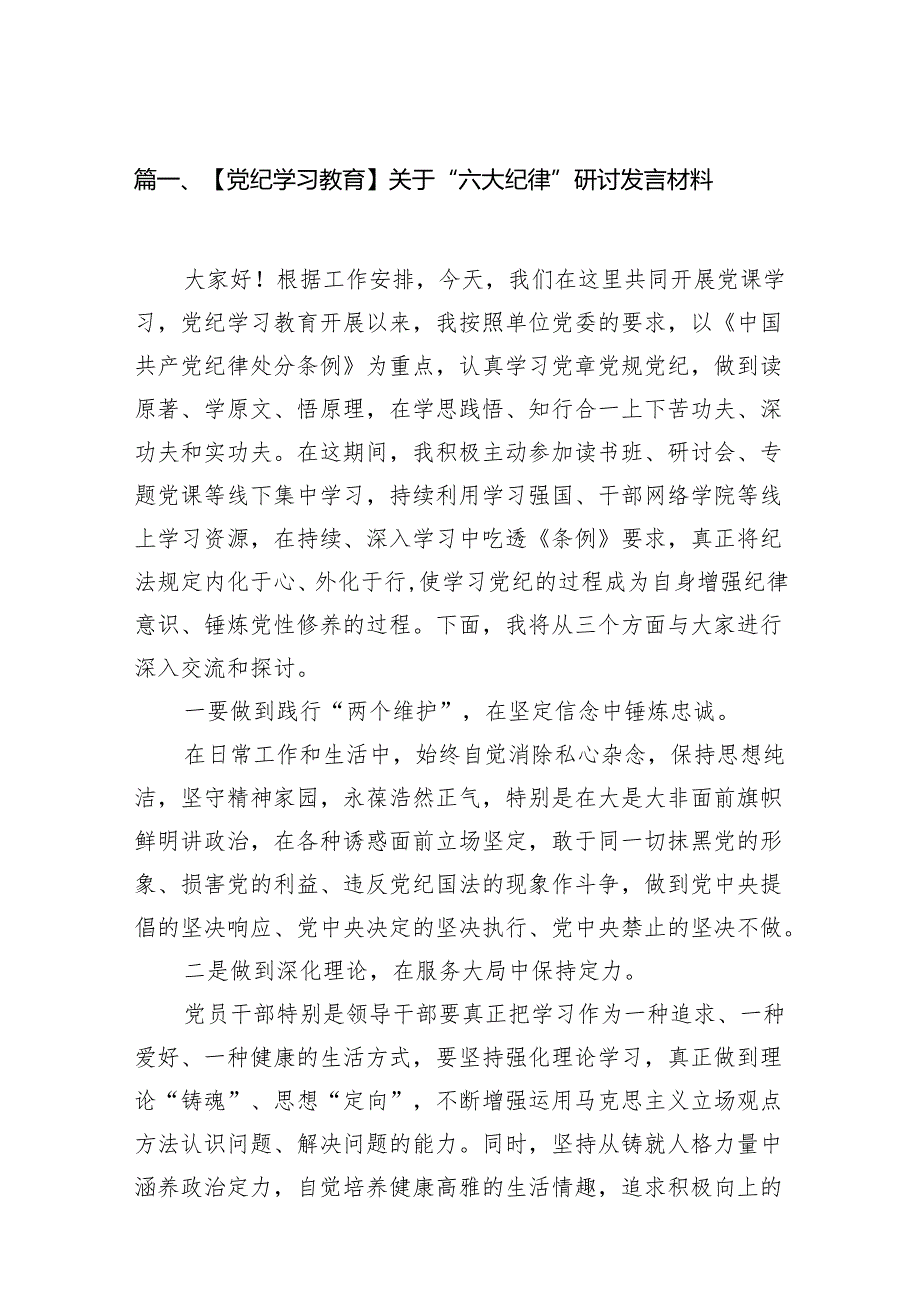 篇一、【党纪学习教育】关于“六大纪律”研讨发言材料

大家好！根据工作安排，今天，我们在这里共同开展党课学习，党纪学习教育开展以来，我按照单位党委的要求，以《中国共产党纪律处分条例》为重点，认真学习党章党规党纪，做到读原著、学原文、悟原理，在学思践悟、知行合一上下苦功夫、深功夫和实功夫。在这期间，我积极主动参加读书班、研讨会、专题党课等线下集中学习，持续利用学习强国、干部网络学院等线上学习资源，在持续、深入学习中吃透《条例》要求，真正将纪法规定内化于心、外化于行，使学习党纪的过程成为自身增强纪律意识、锤炼党性修养的过程。下面，我将从三个方面与大家进行深入交流和探讨。

一要做到践行“两个维护”，在坚定信念中锤炼忠诚。

在日常工作和生活中，始终自觉消除私心杂念，保持思想纯洁，坚守精神家园，永葆浩然正气，特别是在大是大非面前旗帜鲜明讲政治，在各种诱惑面前立场坚定，敢于同一切抹黑党的形象、损害党的利益、违反党纪国法的现象作斗争，做到党中央提倡的坚决响应、党中央决定的坚决执行、党中央禁止的坚决不做。

二是做到深化理论，在服务大局中保持定力。

党员干部特别是领导干部要真正把学习作为一种追求、一种爱好、一种健康的生活方式，要坚持强化理论学习，真正做到理论“铸魂”、思想“定向”，不断增强运用马克思主义立场观点方法认识问题、解决问题的能力。同时，坚持从铸就人格力量中涵养政治定力，自觉培养健康高雅的生活情趣，追求积极向上的